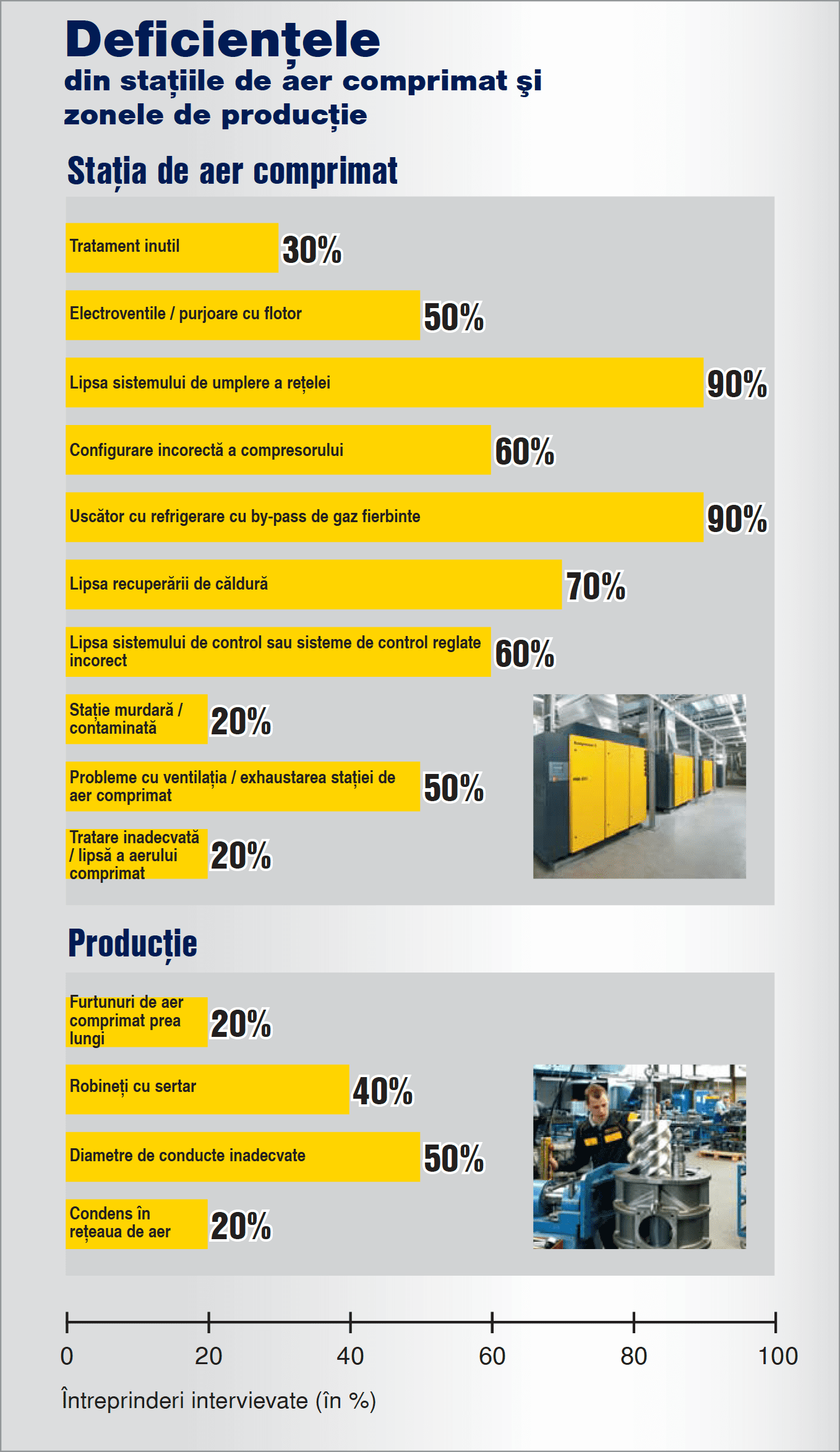 Deficiențele
din stațiile de aer comprimat şi zonele de producție

Stația de aer comprimat

Tratament inutil 30%

Electroventile / purjoare cu flotor 50%

Lipsa sistemului de umplere a rețelei 90%

Configurare incorectă a compresorului 60%

Uscător cu refrigerare cu by-pass de gaz fierbinte 90%

Lipsa recuperării de căldură 70%

Lipsa sistemului de control sau sisteme de control reglate incorect 60%

Stație murdară / contaminată 20%

Probleme cu ventilația / exhaustarea stației de aer comprimat 50%

Tratare inadecvată / lipsă a aerului comprimat 20%

Producție

Furtunuri de aer comprimat prea lungi 20%

Robineți cu sertar 40%

Diametre de conducte inadecvate 50%

Condens în rețeaua de aer 20%

0 20 40 60 80 100

Întreprinderi intervievate (în %)